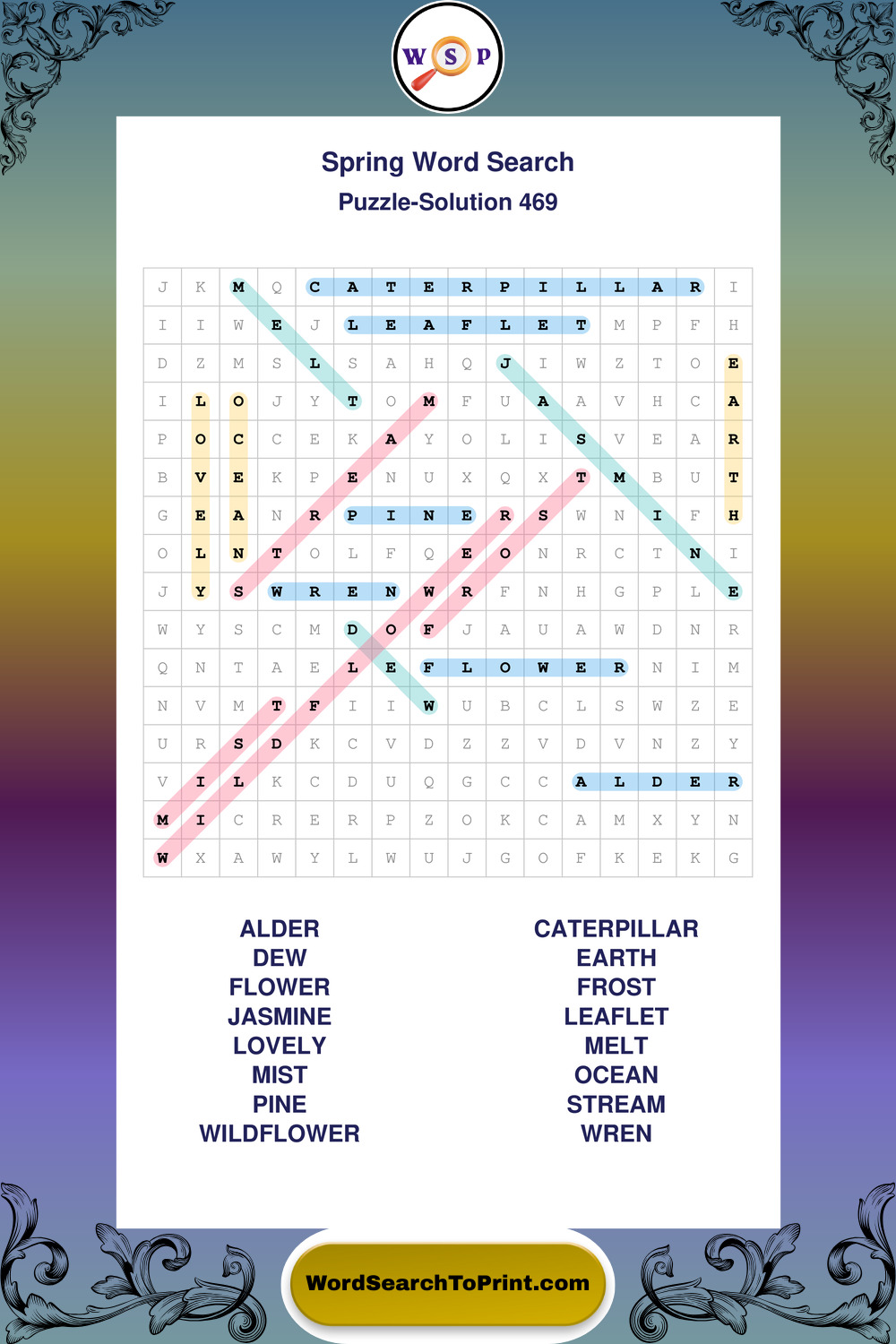 W S P

Spring Word Search
Puzzle-Solution 469

| J | K | M | Q | C | A | T | E | R | P | I | L | L | A | R | I |
|---|---|---|---|---|---|---|---|---|---|---|---|---|---|---|---|
| I | I | W | E | J | L | E | A | F | L | E | T | M | P | F | H |
| D | Z | M | S | L | S | A | H | Q | J | I | W | Z | T | O | E |
| I | L | O | J | Y | T | O | M | F | U | A | A | V | H | C | A |
| P | O | C | C | E | K | A | Y | O | L | I | S | V | E | A | R |
| B | V | E | K | P | E | N | U | X | Q | X | T | M | B | U | T |
| G | E | A | N | R | P | I | N | E | R | S | W | N | I | F | H |
| O | L | N | T | O | L | F | Q | E | O | N | R | C | T | N | I |
| J | Y | S | W | R | E | N | W | R | F | N | H | G | P | L | E |
| W | Y | S | C | M | D | O | F | J | A | U | A | W | D | N | R |
| Q | N | T | A | E | L | E | F | L | O | W | E | R | N | I | M |
| N | V | M | T | F | I | I | W | U | B | C | L | S | W | Z | E |
| U | R | S | D | K | C | V | D | Z | Z | V | D | V | N | Z | Y |
| V | I | L | K | C | D | U | Q | G | C | C | A | L | D | E | R |
| M | I | C | R | E | R | P | Z | O | K | C | A | M | X | Y | N |
| W | X | A | W | Y | L | W | U | J | G | O | F | K | E | K | G |

ALDER
DEW
FLOWER
JASMINE
LOVELY
MIST
PINE
WILDFLOWER

CATERPILLAR
EARTH
FROST
LEAFLET
MELT
OCEAN
STREAM
WREN

WordSearchToPrint.com